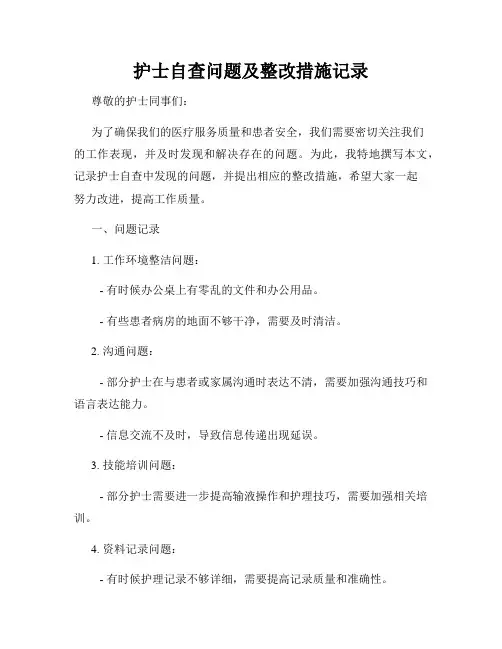 护士自查问题及整改措施记录

尊敬的护士同事们:

为了确保我们的医疗服务质量和患者安全，我们需要密切关注我们的工作表现，并及时发现和解决存在的问题。为此，我特地撰写本文，记录护士自查中发现的问题，并提出相应的整改措施，希望大家一起努力改进，提高工作质量。

一、问题记录

1. 工作环境整洁问题:

- 有时候办公桌上有零乱的文件和办公用品。

- 有些患者病房的地面不够干净，需要及时清洁。

2. 沟通问题:

- 部分护士在与患者或家属沟通时表达不清，需要加强沟通技巧和语言表达能力。

- 信息交流不及时，导致信息传递出现延误。

3. 技能培训问题:

- 部分护士需要进一步提高输液操作和护理技巧，需要加强相关培训。

4. 资料记录问题:

- 有时候护理记录不够详细，需要提高记录质量和准确性。